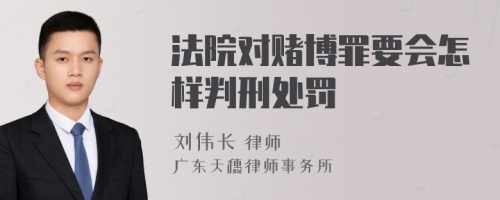 法院对赌博罪要会怎样判刑处罚

刘伟长 律师
广东天穗律师事务所